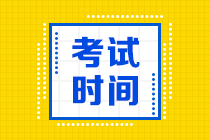 考试
时间